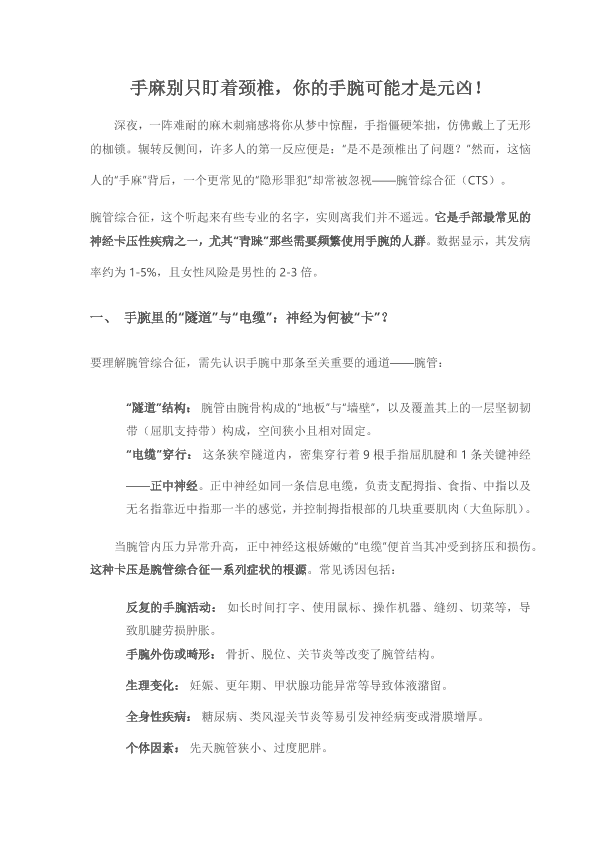 手麻别只盯着颈椎，你的手腕可能才是元凶！

深夜，一阵难耐的麻木刺痛感将你从梦中惊醒，手指僵硬笨拙，仿佛戴上了无形的枷锁。辗转反侧间，许多人的第一反应便是："是不是颈椎出了问题？"然而，这恼人的"手麻"背后，一个更常见的"隐形罪犯"却常被忽视——腕管综合征（CTS）。

腕管综合征，这个听起来有些专业的名字，实则离我们并不遥远。它是手部最常见的神经卡压性疾病之一，尤其"青睐"那些需要频繁使用手腕的人群。数据显示，其发病率约为 1-5%，且女性风险是男性的 2-3 倍。

一、 手腕里的"隧道"与"电缆"：神经为何被"卡"？

要理解腕管综合征，需先认识手腕中那条至关重要的通道——腕管：

"隧道"结构： 腕管由腕骨构成的"地板"与"墙壁"，以及覆盖其上的一层坚韧韧带（屈肌支持带）构成，空间狭小且相对固定。

"电缆"穿行： 这条狭窄隧道内，密集穿行着 9 根手指屈肌腱和 1 条关键神经——正中神经。正中神经如同一条信息电缆，负责支配拇指、食指、中指以及无名指靠近中指那一半的感觉，并控制拇指根部的几块重要肌肉（大鱼际肌）。

当腕管内压力异常升高，正中神经这根娇嫩的"电缆"便首当其冲受到挤压和损伤。这种卡压是腕管综合征一系列症状的根源。常见诱因包括：

反复的手腕活动： 如长时间打字、使用鼠标、操作机器、缝纫、切菜等，导致肌腱劳损肿胀。

手腕外伤或畸形： 骨折、脱位、关节炎等改变了腕管结构。

生理变化： 妊娠、更年期、甲状腺功能异常等导致体液潴留。

全身性疾病： 糖尿病、类风湿关节炎等易引发神经病变或滑膜增厚。

个体因素： 先天腕管狭小、过度肥胖。